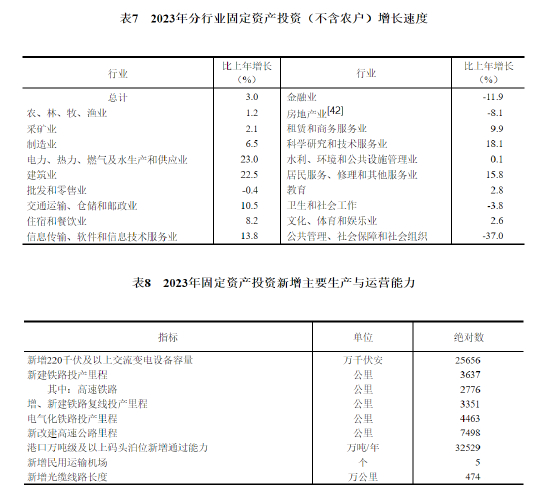 表7　2023年分行业固定资产投资（不含农户）增长速度

| 行业 | 比上年增长（%） | 行业 | 比上年增长（%） |
|---|---|---|---|
| 总计 | 3.0 | 金融业 | -11.9 |
| 农、林、牧、渔业 | 1.2 | 房地产业[42] | -8.1 |
| 采矿业 | 2.1 | 租赁和商务服务业 | 9.9 |
| 制造业 | 6.5 | 科学研究和技术服务业 | 18.1 |
| 电力、热力、燃气及水生产和供应业 | 23.0 | 水利、环境和公共设施管理业 | 0.1 |
| 建筑业 | 22.5 | 居民服务、修理和其他服务业 | 15.8 |
| 批发和零售业 | -0.4 | 教育 | 2.8 |
| 交通运输、仓储和邮政业 | 10.5 | 卫生和社会工作 | -3.8 |
| 住宿和餐饮业 | 8.2 | 文化、体育和娱乐业 | 2.6 |
| 信息传输、软件和信息技术服务业 | 13.8 | 公共管理、社会保障和社会组织 | -37.0 |

表8　2023年固定资产投资新增主要生产与运营能力

| 指标 | 单位 | 绝对数 |
|---|---|---|
| 新增220千伏及以上交流变电设备容量 | 万千伏安 | 25656 |
| 新建铁路投产里程 | 公里 | 3637 |
| 其中：高速铁路 | 公里 | 2776 |
| 增、新建铁路复线投产里程 | 公里 | 3351 |
| 电气化铁路投产里程 | 公里 | 4463 |
| 新改建高速公路里程 | 公里 | 7498 |
| 港口万吨级及以上码头泊位新增通过能力 | 万吨/年 | 32529 |
| 新增民用运输机场 | 个 | 5 |
| 新增光缆线路长度 | 万公里 | 474 |